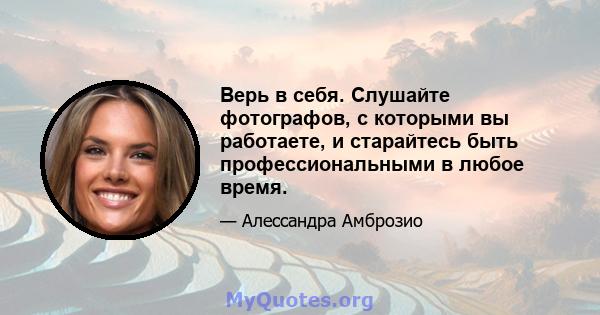 Верь в себя. Слушайте фотографов, с которыми вы работаете, и старайтесь быть профессиональными в любое время.

— Алессандра Амброзио

MyQuotes.org